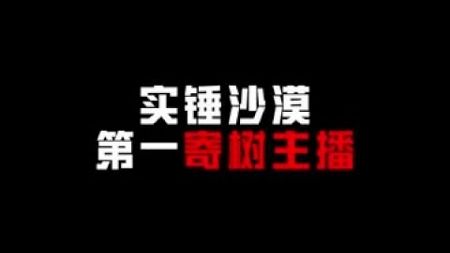 实锤沙漠
第一寄树主播